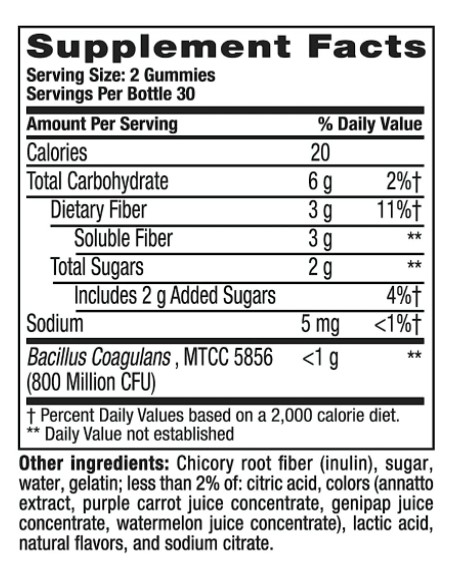 Supplement Facts
Serving Size: 2 Gummies
Servings Per Bottle 30

| Amount Per Serving | | % Daily Value |
|---|---|---|
| Calories | 20 | |
| Total Carbohydrate | 6 g | 2%† |
| Dietary Fiber | 3 g | 11%† |
| Soluble Fiber | 3 g | ** |
| Total Sugars | 2 g | ** |
| Includes 2 g Added Sugars | | 4%† |
| Sodium | 5 mg | <1%† |
| Bacillus Coagulans , MTCC 5856 (800 Million CFU) | <1 g | ** |

† Percent Daily Values based on a 2,000 calorie diet.
** Daily Value not established

Other ingredients: Chicory root fiber (inulin), sugar, water, gelatin; less than 2% of: citric acid, colors (annatto extract, purple carrot juice concentrate, genipap juice concentrate, watermelon juice concentrate), lactic acid, natural flavors, and sodium citrate.